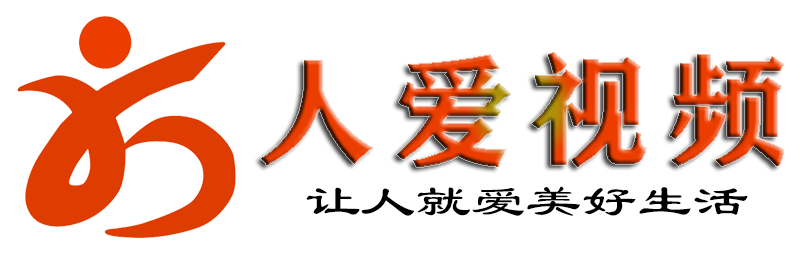 人爱视频

让人就爱美好生活